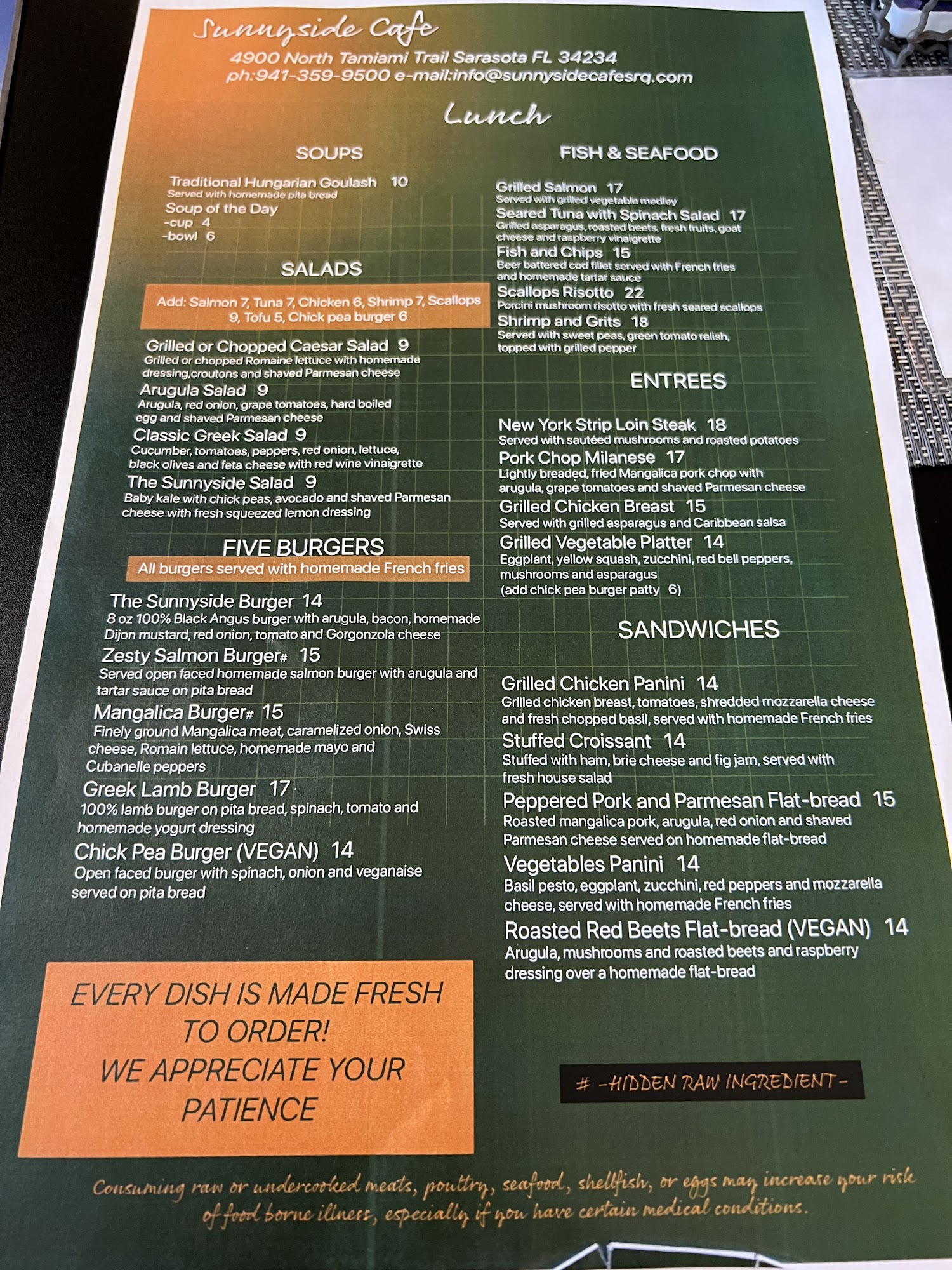 Sunnyside Cafe
4900 North Tamiami Trail Sarasota FL 34234
ph:941-359-9500 e-mail:info@sunnysidecafesrq.com

Lunch

SOUPS

Traditional Hungarian Goulash 10
Served with homemade pita bread
Soup of the Day
-cup 4
-bowl 6

SALADS

Add: Salmon 7, Tuna 7, Chicken 6, Shrimp 7, Scallops 9, Tofu 5, Chick pea burger 6

Grilled or Chopped Caesar Salad 9
Grilled or chopped Romaine lettuce with homemade dressing,croutons and shaved Parmesan cheese
Arugula Salad 9
Arugula, red onion, grape tomatoes, hard boiled egg and shaved Parmesan cheese
Classic Greek Salad 9
Cucumber, tomatoes, peppers, red onion, lettuce, black olives and feta cheese with red wine vinaigrette
The Sunnyside Salad 9
Baby kale with chick peas, avocado and shaved Parmesan cheese with fresh squeezed lemon dressing

FIVE BURGERS
All burgers served with homemade French fries

The Sunnyside Burger 14
8 oz 100% Black Angus burger with arugula, bacon, homemade Dijon mustard, red onion, tomato and Gorgonzola cheese
Zesty Salmon Burger# 15
Served open faced homemade salmon burger with arugula and tartar sauce on pita bread
Mangalica Burger# 15
Finely ground Mangalica meat, caramelized onion, Swiss cheese, Romain lettuce, homemade mayo and Cubanelle peppers
Greek Lamb Burger 17
100% lamb burger on pita bread, spinach, tomato and homemade yogurt dressing
Chick Pea Burger (VEGAN) 14
Open faced burger with spinach, onion and veganaise served on pita bread

EVERY DISH IS MADE FRESH TO ORDER!
WE APPRECIATE YOUR PATIENCE

FISH & SEAFOOD

Grilled Salmon 17
Served with grilled vegetable medley
Seared Tuna with Spinach Salad 17
Grilled asparagus, roasted beets, fresh fruits, goat cheese and raspberry vinaigrette
Fish and Chips 15
Beer battered cod fillet served with French fries and homemade tartar sauce
Scallops Risotto 22
Porcini mushroom risotto with fresh seared scallops
Shrimp and Grits 18
Served with sweet peas, green tomato relish, topped with grilled pepper

ENTREES

New York Strip Loin Steak 18
Served with sautéed mushrooms and roasted potatoes
Pork Chop Milanese 17
Lightly breaded, fried Mangalica pork chop with arugula, grape tomatoes and shaved Parmesan cheese
Grilled Chicken Breast 15
Served with grilled asparagus and Caribbean salsa
Grilled Vegetable Platter 14
Eggplant, yellow squash, zucchini, red bell peppers, mushrooms and asparagus
(add chick pea burger patty 6)

SANDWICHES

Grilled Chicken Panini 14
Grilled chicken breast, tomatoes, shredded mozzarella cheese and fresh chopped basil, served with homemade French fries
Stuffed Croissant 14
Stuffed with ham, brie cheese and fig jam, served with fresh house salad
Peppered Pork and Parmesan Flat-bread 15
Roasted mangalica pork, arugula, red onion and shaved Parmesan cheese served on homemade flat-bread
Vegetables Panini 14
Basil pesto, eggplant, zucchini, red peppers and mozzarella cheese, served with homemade French fries
Roasted Red Beets Flat-bread (VEGAN) 14
Arugula, mushrooms and roasted beets and raspberry dressing over a homemade flat-bread

# -HIDDEN RAW INGREDIENT-

Consuming raw or undercooked meats, poultry, seafood, shellfish, or eggs may increase your risk of food borne illness, especially if you have certain medical conditions.